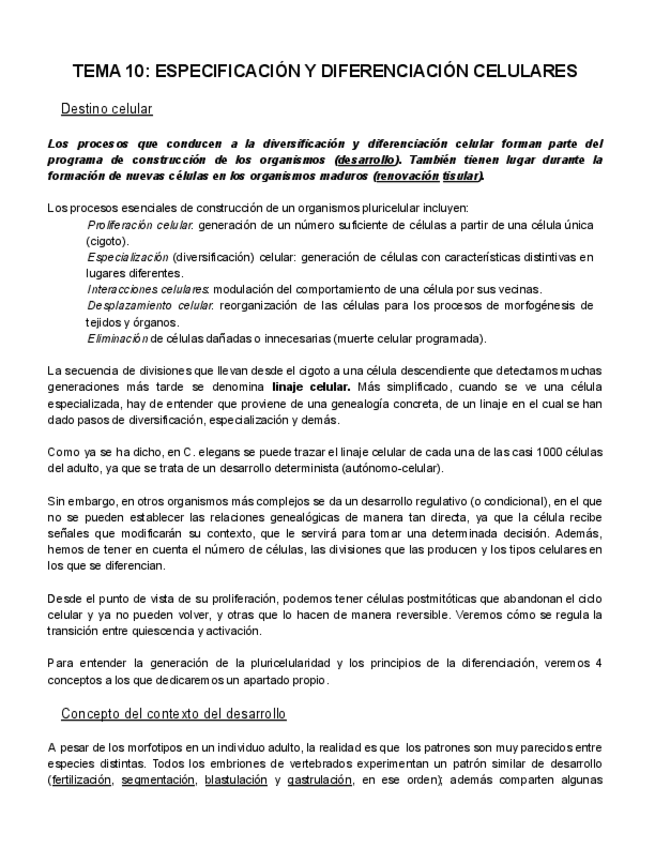 TEMA 10: ESPECIFICACIÓN Y DIFERENCIACIÓN CELULARES

Destino celular

Los procesos que conducen a la diversificación y diferenciación celular forman parte del programa de construcción de los organismos (desarrollo). También tienen lugar durante la formación de nuevas células en los organismos maduros (renovación tisular).

Los procesos esenciales de construcción de un organismos pluricelular incluyen:
Proliferación celular: generación de un número suficiente de células a partir de una célula única (cigoto).
Especialización (diversificación) celular: generación de células con características distintivas en lugares diferentes.
Interacciones celulares: modulación del comportamiento de una célula por sus vecinas.
Desplazamiento celular: reorganización de las células para los procesos de morfogénesis de tejidos y órganos.
Eliminación de células dañadas o innecesarias (muerte celular programada).

La secuencia de divisiones que llevan desde el cigoto a una célula descendiente que detectamos muchas generaciones más tarde se denomina linaje celular. Más simplificado, cuando se ve una célula especializada, hay de entender que proviene de una genealogía concreta, de un linaje en el cual se han dado pasos de diversificación, especialización y demás.

Como ya se ha dicho, en C. elegans se puede trazar el linaje celular de cada una de las casi 1000 células del adulto, ya que se trata de un desarrollo determinista (autónomo-celular).

Sin embargo, en otros organismos más complejos se da un desarrollo regulativo (o condicional), en el que no se pueden establecer las relaciones genealógicas de manera tan directa, ya que la célula recibe señales que modificarán su contexto, que le servirá para tomar una determinada decisión. Además, hemos de tener en cuenta el número de células, las divisiones que las producen y los tipos celulares en los que se diferencian.

Desde el punto de vista de su proliferación, podemos tener células postmitóticas que abandonan el ciclo celular y ya no pueden volver, y otras que lo hacen de manera reversible. Veremos cómo se regula la transición entre quiescencia y activación.

Para entender la generación de la pluricelularidad y los principios de la diferenciación, veremos 4 conceptos a los que dedicaremos un apartado propio.

Concepto del contexto del desarrollo

A pesar de los morfotipos en un individuo adulto, la realidad es que los patrones son muy parecidos entre especies distintas. Todos los embriones de vertebrados experimentan un patrón similar de desarrollo (fertilización, segmentación, blastulación y gastrulación, en ese orden); además comparten algunas